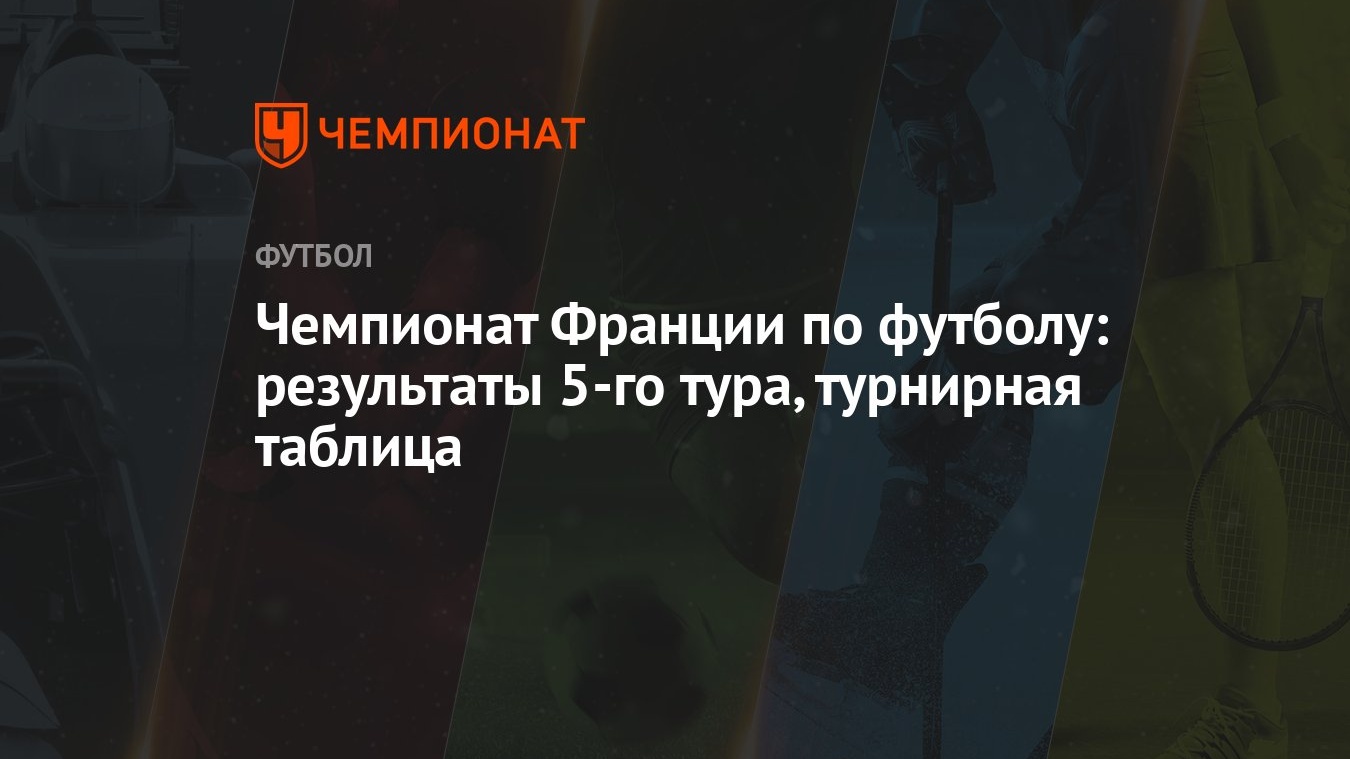 ЧЕМПИОНАТ

ФУТБОЛ

Чемпионат Франции по футболу: результаты 5-го тура, турнирная таблица